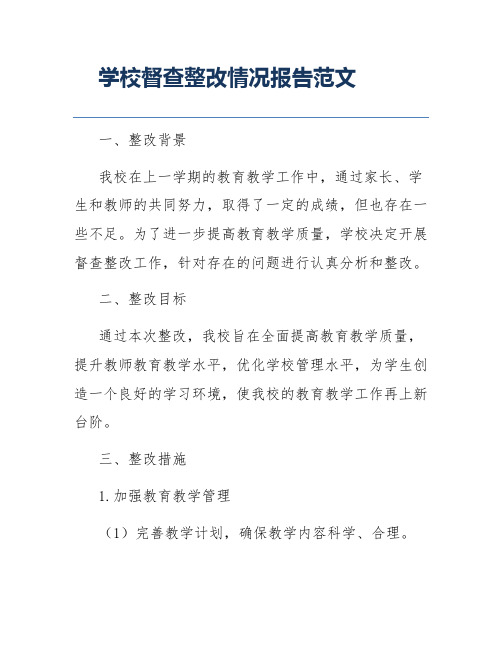 学校督查整改情况报告范文

一、整改背景

我校在上一学期的教育教学工作中，通过家长、学生和教师的共同努力，取得了一定的成绩，但也存在一些不足。为了进一步提高教育教学质量，学校决定开展督查整改工作，针对存在的问题进行认真分析和整改。

二、整改目标

通过本次整改，我校旨在全面提高教育教学质量，提升教师教育教学水平，优化学校管理水平，为学生创造一个良好的学习环境，使我校的教育教学工作再上新台阶。

三、整改措施

1. 加强教育教学管理

（1）完善教学计划，确保教学内容科学、合理。